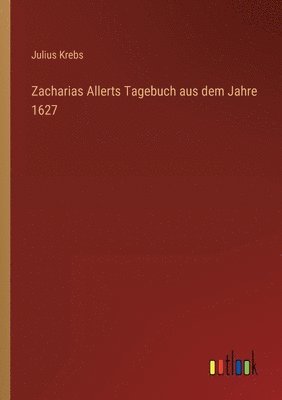 Julius Krebs

Zacharias Allerts Tagebuch aus dem Jahre 1627

outlook